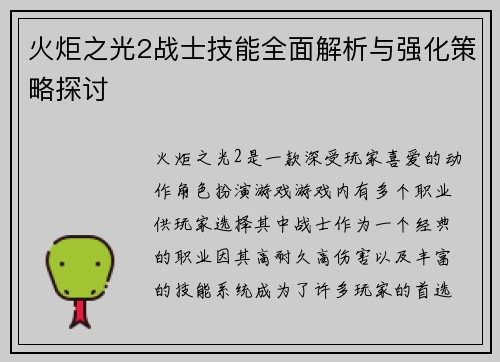 火炬之光2战士技能全面解析与强化策略探讨

火炬之光2是一款深受玩家喜爱的动作角色扮演游戏游戏内有多个职业供玩家选择其中战士作为一个经典的职业因其高耐久高伤害以及丰富的技能系统成为了许多玩家的首选